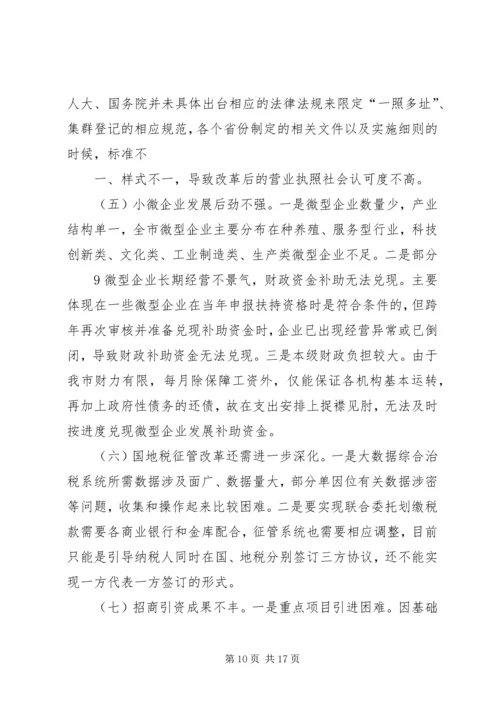 人大、国务院并未具体出台相应的法律法规来限定“一照多址”、集群登记的相应规范，各个省份制定的相关文件以及实施细则的时候，标准不

一、样式不一，导致改革后的营业执照社会认可度不高。

（五）小微企业发展后劲不强。一是微型企业数量少，产业结构单一，全市微型企业主要分布在种养殖、服务型行业，科技创新类、文化类、工业制造类、生产类微型企业不足。二是部分

9 微型企业长期经营不景气，财政资金补助无法兑现。主要体现在一些微型企业在当年申报扶持资格时是符合条件的，但跨年再次审核并准备兑现补助资金时，企业已出现经营异常或已倒闭，导致财政补助资金无法兑现。三是本级财政负担较大。由于我市财力有限，每月除保障工资外，仅能保证各机构基本运转，再加上政府性债务的还债，故在支出安排上捉襟见肘，无法及时按进度兑现微型企业发展补助资金。

（六）国地税征管改革还需进一步深化。一是大数据综合治税系统所需数据涉及面广、数据量大，部分单因位有关数据涉密等问题，收集和操作起来比较困难。二是要实现联合委托划缴税款需要各商业银行和金库配合，征管系统也需要相应调整，目前只能是引导纳税人同时在国、地税分别签订三方协议，还不能实现一方代表一方签订的形式。

（七）招商引资成果不丰。一是重点项目引进困难。因基础

第 10 页 共 17 页